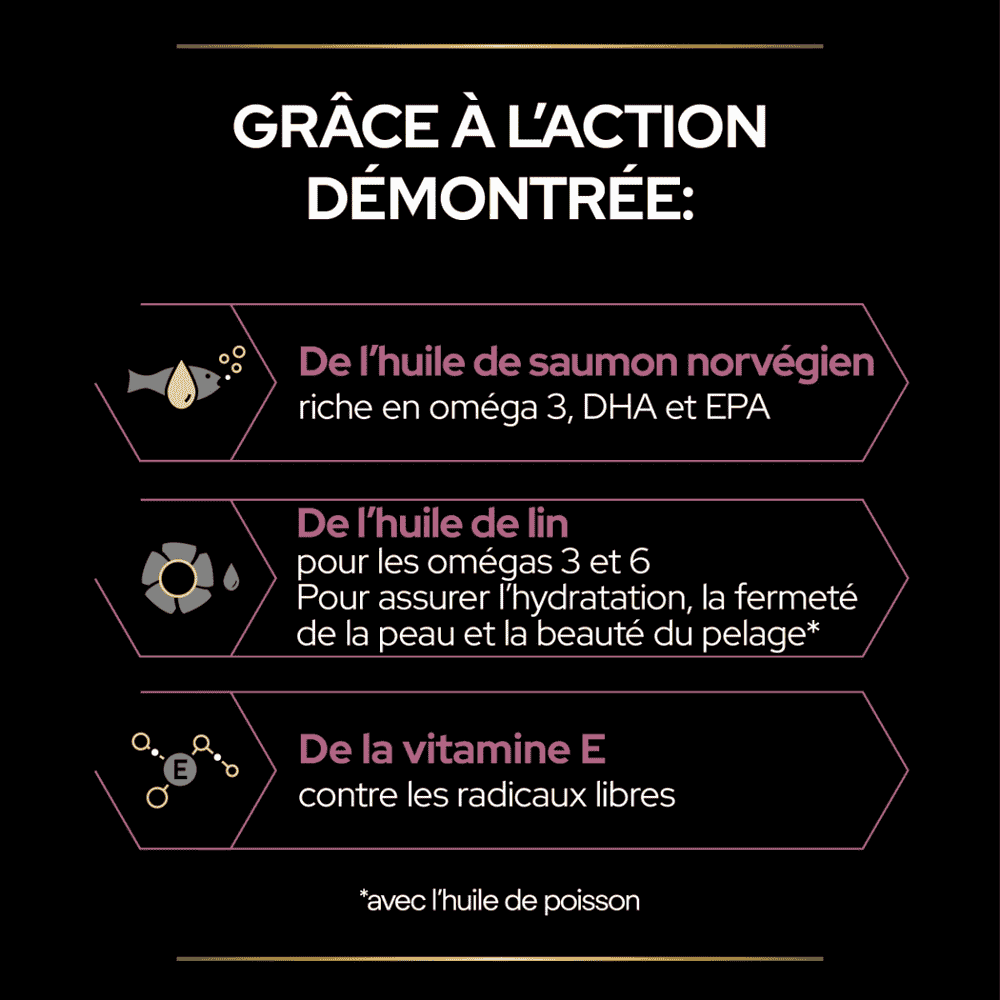 GRÂCE À L'ACTION DÉMONTRÉE:

De l'huile de saumon norvégien
riche en oméga 3, DHA et EPA

De l'huile de lin
pour les omégas 3 et 6
Pour assurer l'hydratation, la fermeté de la peau et la beauté du pelage*

E

De la vitamine E
contre les radicaux libres

*avec l'huile de poisson